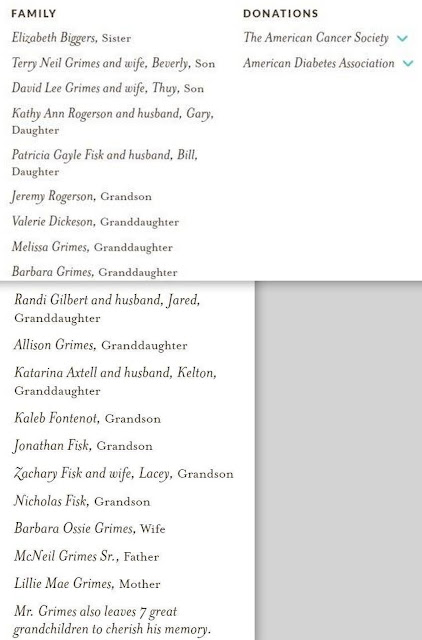 FAMILY

Elizabeth Biggers, Sister

Terry Neil Grimes and wife, Beverly, Son

David Lee Grimes and wife, Thuy, Son

Kathy Ann Rogerson and husband, Gary, Daughter

Patricia Gayle Fisk and husband, Bill, Daughter

Jeremy Rogerson, Grandson

Valerie Dickeson, Granddaughter

Melissa Grimes, Granddaughter

Barbara Grimes, Granddaughter

Randi Gilbert and husband, Jared, Granddaughter

Allison Grimes, Granddaughter

Katarina Axtell and husband, Kelton, Granddaughter

Kaleb Fontenot, Grandson

Jonathan Fisk, Grandson

Zachary Fisk and wife, Lacey, Grandson

Nicholas Fisk, Grandson

Barbara Ossie Grimes, Wife

McNeil Grimes Sr., Father

Lillie Mae Grimes, Mother

Mr. Grimes also leaves 7 great grandchildren to cherish his memory.

DONATIONS

The American Cancer Society

American Diabetes Association